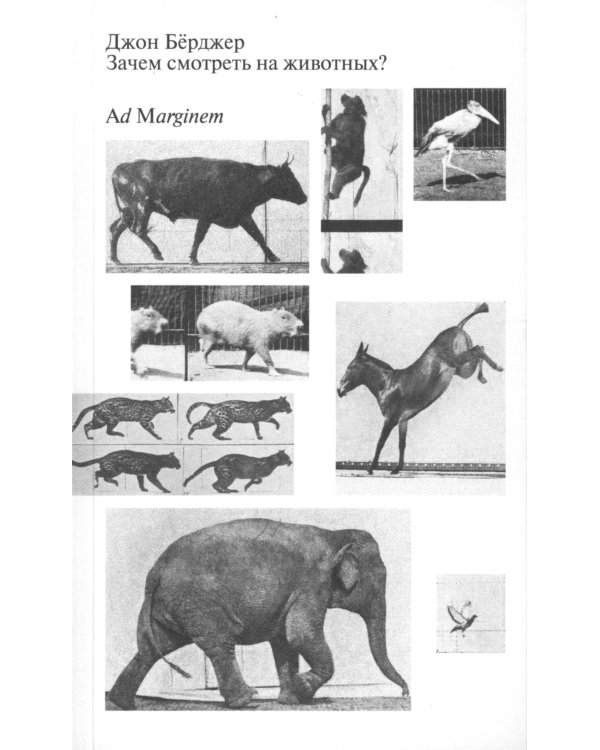 Джон Бёрджер
Зачем смотреть на животных?

Ad Marginem